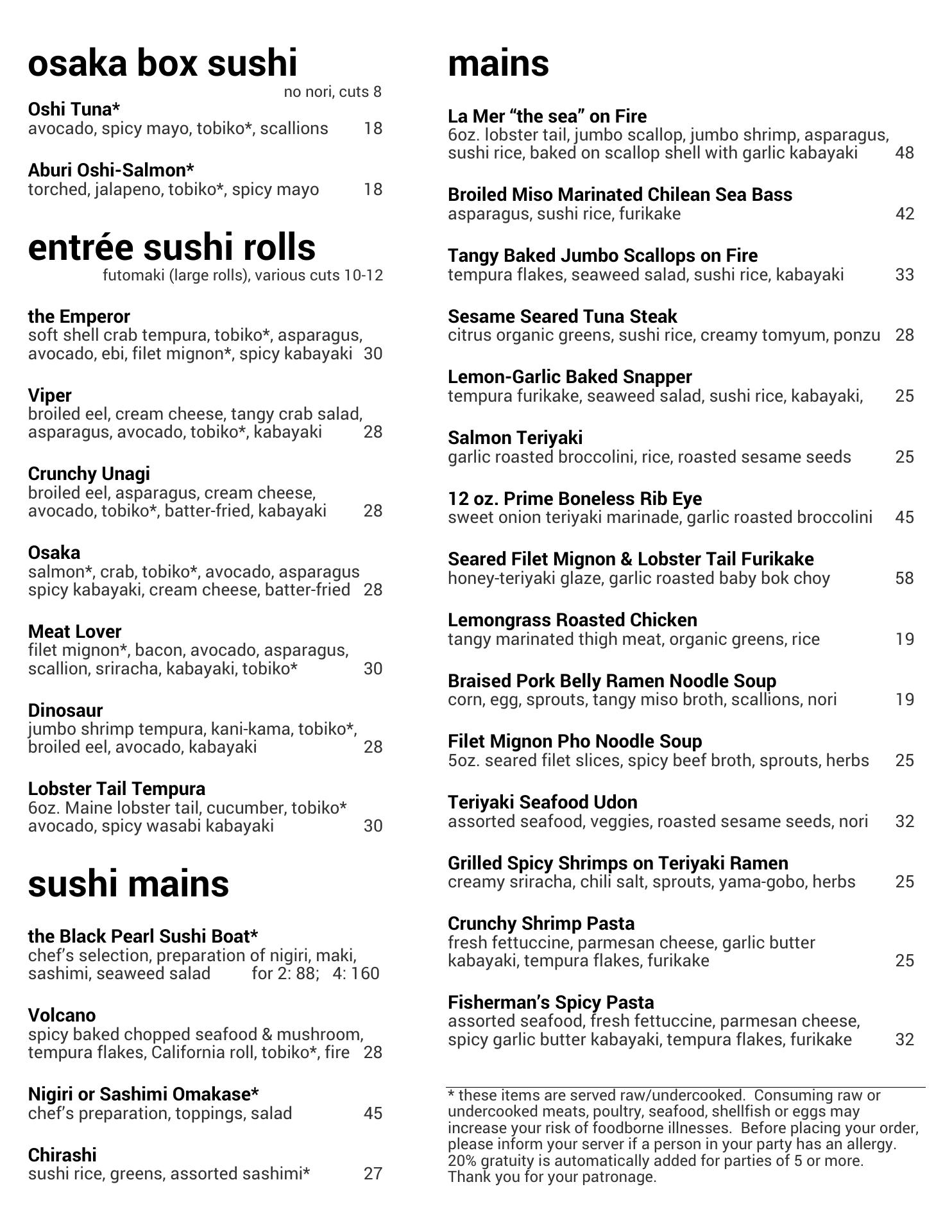 osaka box sushi
no nori, cuts 8

Oshi Tuna*
avocado, spicy mayo, tobiko*, scallions 18

Aburi Oshi-Salmon*
torched, jalapeno, tobiko*, spicy mayo 18

entrée sushi rolls
futomaki (large rolls), various cuts 10-12

the Emperor
soft shell crab tempura, tobiko*, asparagus, avocado, ebi, filet mignon*, spicy kabayaki 30

Viper
broiled eel, cream cheese, tangy crab salad, asparagus, avocado, tobiko*, kabayaki 28

Crunchy Unagi
broiled eel, asparagus, cream cheese, avocado, tobiko*, batter-fried, kabayaki 28

Osaka
salmon*, crab, tobiko*, avocado, asparagus spicy kabayaki, cream cheese, batter-fried 28

Meat Lover
filet mignon*, bacon, avocado, asparagus, scallion, sriracha, kabayaki, tobiko* 30

Dinosaur
jumbo shrimp tempura, kani-kama, tobiko*, broiled eel, avocado, kabayaki 28

Lobster Tail Tempura
6oz. Maine lobster tail, cucumber, tobiko* avocado, spicy wasabi kabayaki 30

sushi mains

the Black Pearl Sushi Boat*
chef's selection, preparation of nigiri, maki, sashimi, seaweed salad for 2: 88; 4: 160

Volcano
spicy baked chopped seafood & mushroom, tempura flakes, California roll, tobiko*, fire 28

Nigiri or Sashimi Omakase*
chef's preparation, toppings, salad 45

Chirashi
sushi rice, greens, assorted sashimi* 27

mains

La Mer "the sea" on Fire
6oz. lobster tail, jumbo scallop, jumbo shrimp, asparagus, sushi rice, baked on scallop shell with garlic kabayaki 48

Broiled Miso Marinated Chilean Sea Bass
asparagus, sushi rice, furikake 42

Tangy Baked Jumbo Scallops on Fire
tempura flakes, seaweed salad, sushi rice, kabayaki 33

Sesame Seared Tuna Steak
citrus organic greens, sushi rice, creamy tomyum, ponzu 28

Lemon-Garlic Baked Snapper
tempura furikake, seaweed salad, sushi rice, kabayaki, 25

Salmon Teriyaki
garlic roasted broccolini, rice, roasted sesame seeds 25

12 oz. Prime Boneless Rib Eye
sweet onion teriyaki marinade, garlic roasted broccolini 45

Seared Filet Mignon & Lobster Tail Furikake
honey-teriyaki glaze, garlic roasted baby bok choy 58

Lemongrass Roasted Chicken
tangy marinated thigh meat, organic greens, rice 19

Braised Pork Belly Ramen Noodle Soup
corn, egg, sprouts, tangy miso broth, scallions, nori 19

Filet Mignon Pho Noodle Soup
5oz. seared filet slices, spicy beef broth, sprouts, herbs 25

Teriyaki Seafood Udon
assorted seafood, veggies, roasted sesame seeds, nori 32

Grilled Spicy Shrimps on Teriyaki Ramen
creamy sriracha, chili salt, sprouts, yama-gobo, herbs 25

Crunchy Shrimp Pasta
fresh fettuccine, parmesan cheese, garlic butter kabayaki, tempura flakes, furikake 25

Fisherman's Spicy Pasta
assorted seafood, fresh fettuccine, parmesan cheese, spicy garlic butter kabayaki, tempura flakes, furikake 32

* these items are served raw/undercooked. Consuming raw or undercooked meats, poultry, seafood, shellfish or eggs may increase your risk of foodborne illnesses. Before placing your order, please inform your server if a person in your party has an allergy. 20% gratuity is automatically added for parties of 5 or more. Thank you for your patronage.